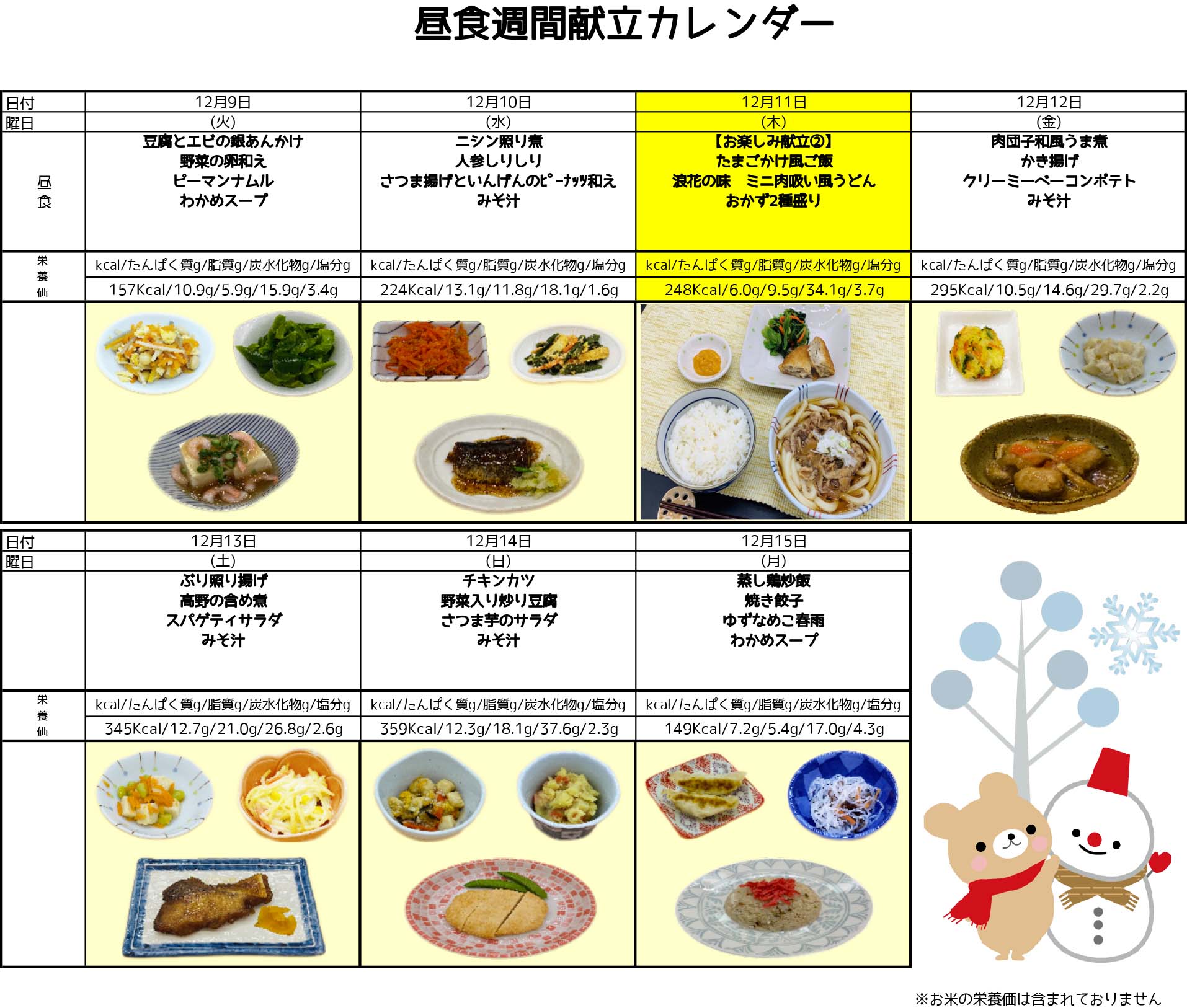 昼食週間献立カレンダー

| 日付 | 12月9日 | 12月10日 | 12月11日 | 12月12日 |
|---|---|---|---|---|
| 曜日 | (火) | (水) | (木) | (金) |
| 昼食 | 豆腐とエビの銀あんかけ 野菜の卵和え ピーマンナムル わかめスープ | ニシン照り煮 人参しりしり さつま揚げといんげんのピーナッツ和え みそ汁 | 【お楽しみ献立②】 たまごかけ風ご飯 浪花の味　ミニ肉吸い風うどん おかず2種盛り | 肉団子和風うま煮 かき揚げ クリーミーベーコンポテト みそ汁 |
| 栄養価 | kcal/たんぱく質g/脂質g/炭水化物g/塩分g | kcal/たんぱく質g/脂質g/炭水化物g/塩分g | kcal/たんぱく質g/脂質g/炭水化物g/塩分g | kcal/たんぱく質g/脂質g/炭水化物g/塩分g |
| | 157Kcal/10.9g/5.9g/15.9g/3.4g | 224Kcal/13.1g/11.8g/18.1g/1.6g | 248Kcal/6.0g/9.5g/34.1g/3.7g | 295Kcal/10.5g/14.6g/29.7g/2.2g |

| 日付 | 12月13日 | 12月14日 | 12月15日 |
|---|---|---|---|
| 曜日 | (土) | (日) | (月) |
| | ぶり照り揚げ 高野の含め煮 スパゲティサラダ みそ汁 | チキンカツ 野菜入り炒り豆腐 さつま芋のサラダ みそ汁 | 蒸し鶏炒飯 焼き餃子 ゆずなめこ春雨 わかめスープ |
| 栄養価 | kcal/たんぱく質g/脂質g/炭水化物g/塩分g | kcal/たんぱく質g/脂質g/炭水化物g/塩分g | kcal/たんぱく質g/脂質g/炭水化物g/塩分g |
| | 345Kcal/12.7g/21.0g/26.8g/2.6g | 359Kcal/12.3g/18.1g/37.6g/2.3g | 149Kcal/7.2g/5.4g/17.0g/4.3g |

※お米の栄養価は含まれておりません